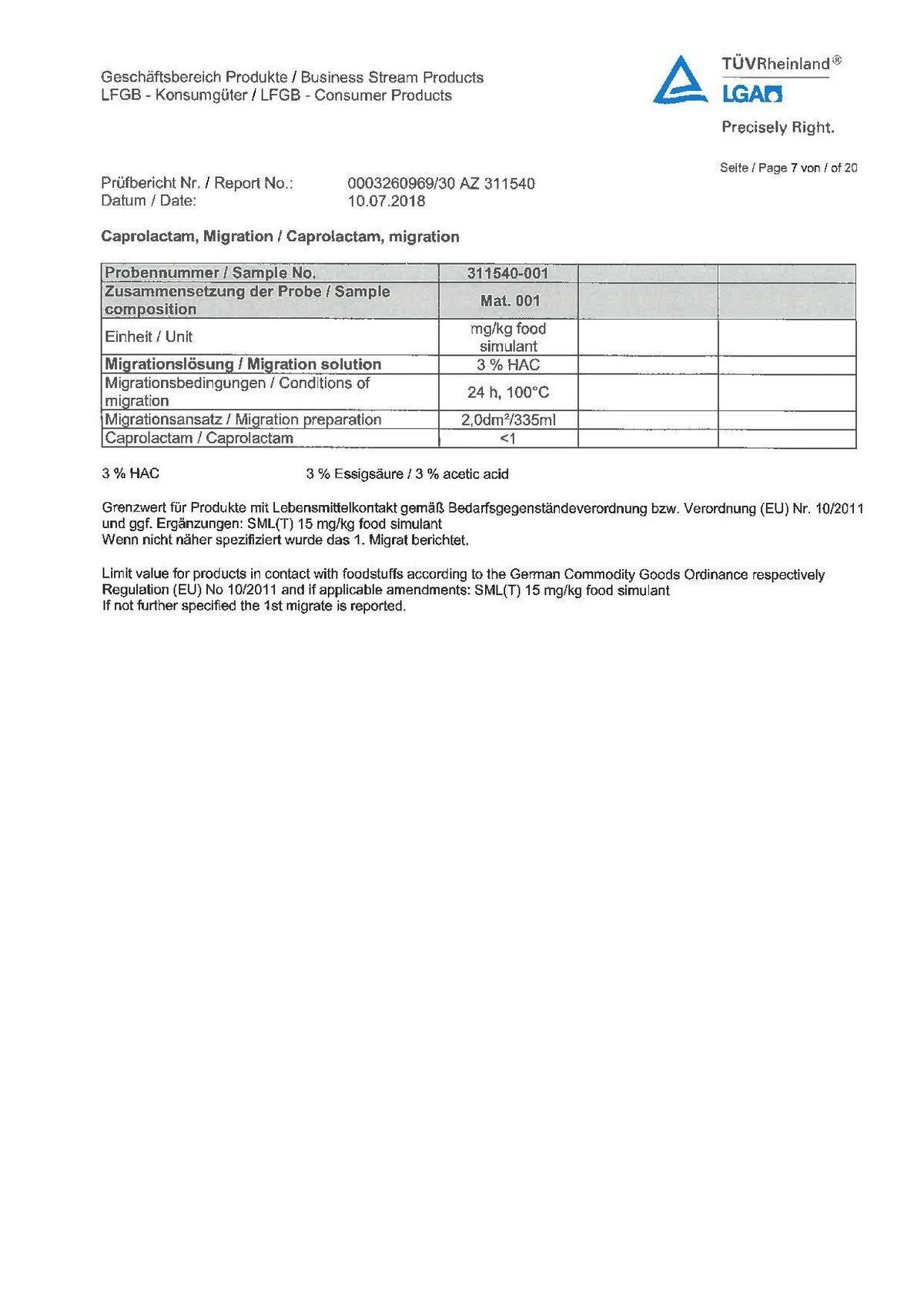 Geschäftsbereich Produkte / Business Stream Products
LFGB - Konsumgüter / LFGB - Consumer Products

TÜVRheinland®
LGA
Precisely Right.

Seite / Page 7 von / of 20

Prüfbericht Nr. / Report No.: 0003260969/30 AZ 311540
Datum / Date: 10.07.2018

Caprolactam, Migration / Caprolactam, migration

| Probennummer / Sample No. | 311540-001 | | |
|---|---|---|---|
| Zusammensetzung der Probe / Sample composition | Mat. 001 | | |
| Einheit / Unit | mg/kg food simulant | | |
| Migrationslösung / Migration solution | 3 % HAC | | |
| Migrationsbedingungen / Conditions of migration | 24 h, 100°C | | |
| Migrationsansatz / Migration preparation | 2,0dm²/335ml | | |
| Caprolactam / Caprolactam | <1 | | |

3 % HAC 3 % Essigsäure / 3 % acetic acid

Grenzwert für Produkte mit Lebensmittelkontakt gemäß Bedarfsgegenständeverordnung bzw. Verordnung (EU) Nr. 10/2011 und ggf. Ergänzungen: SML(T) 15 mg/kg food simulant
Wenn nicht näher spezifiziert wurde das 1. Migrat berichtet.

Limit value for products in contact with foodstuffs according to the German Commodity Goods Ordinance respectively Regulation (EU) No 10/2011 and if applicable amendments: SML(T) 15 mg/kg food simulant
If not further specified the 1st migrate is reported.